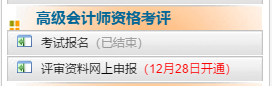 高级会计师资格考评

考试报名 (已结束)

评审资料网上申报 (12月28日开通)